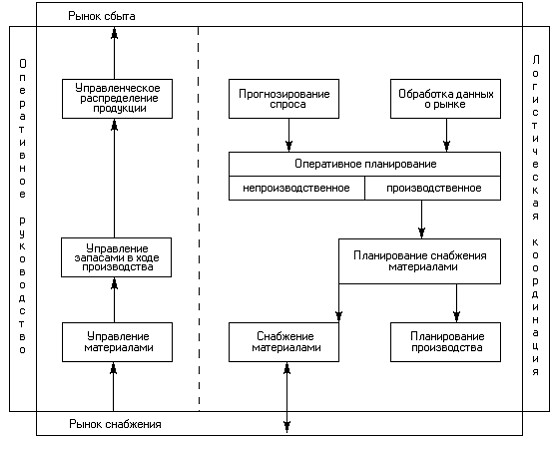 Рынок сбыта

Оперативное руководство

Управленческое распределение продукции

Управление запасами в ходе производства

Управление материалами

Прогнозирование спроса

Обработка данных о рынке

Оперативное планирование

непроизводственное

производственное

Планирование снабжения материалами

Снабжение материалами

Планирование производства

Логистическая координация

Рынок снабжения